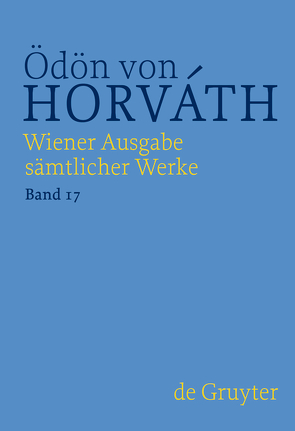 Ödön von
HORVÁTH

Wiener Ausgabe
sämtlicher Werke

Band 17

de Gruyter